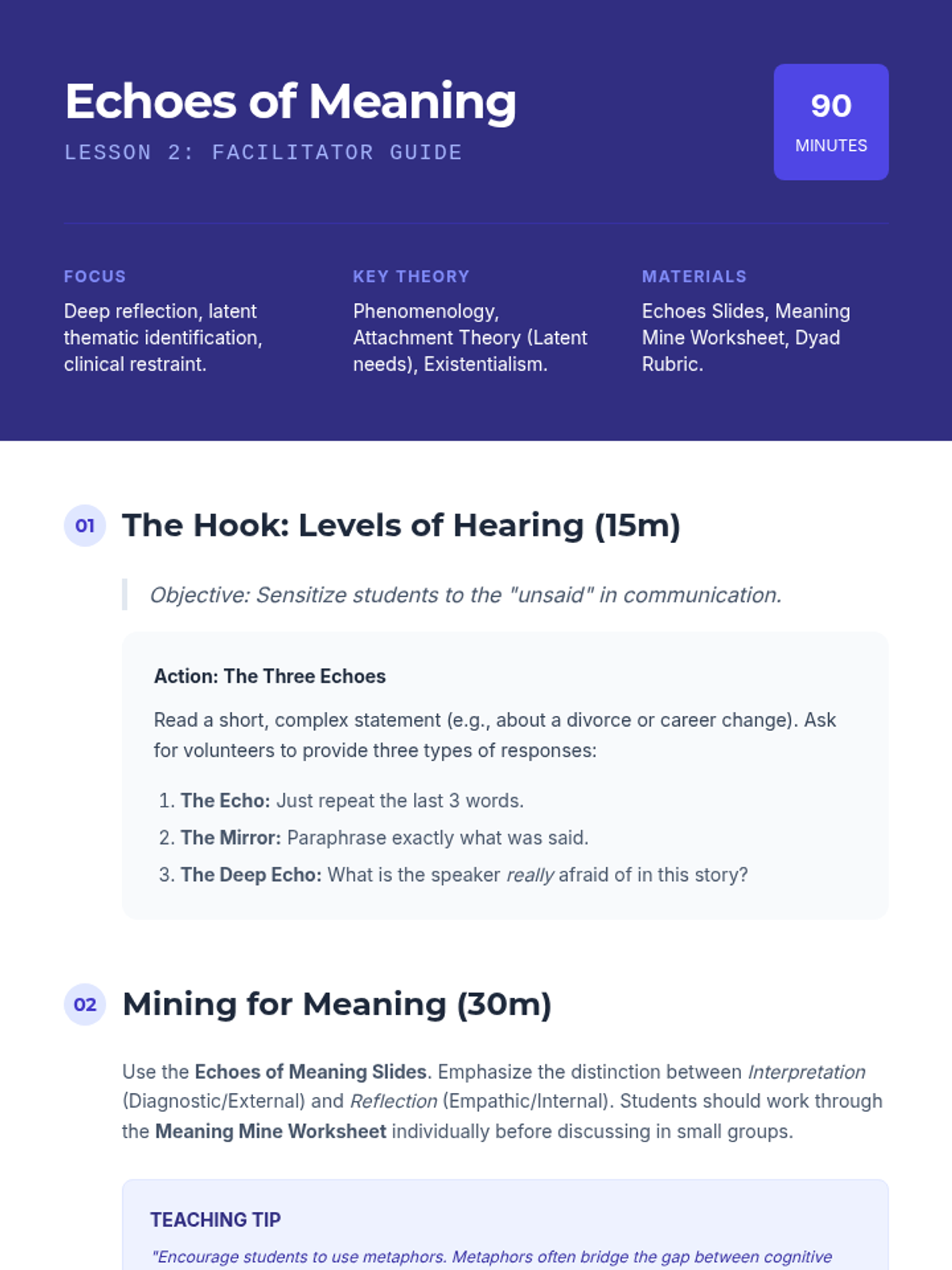 Echoes of Meaning
LESSON 2: FACILITATOR GUIDE

90
MINUTES

FOCUS
Deep reflection, latent thematic identification, clinical restraint.

KEY THEORY
Phenomenology, Attachment Theory (Latent needs), Existentialism.

MATERIALS
Echoes Slides, Meaning Mine Worksheet, Dyad Rubric.

01 The Hook: Levels of Hearing (15m)

Objective: Sensitize students to the "unsaid" in communication.

Action: The Three Echoes

Read a short, complex statement (e.g., about a divorce or career change). Ask for volunteers to provide three types of responses:

1. The Echo: Just repeat the last 3 words.
2. The Mirror: Paraphrase exactly what was said.
3. The Deep Echo: What is the speaker really afraid of in this story?

02 Mining for Meaning (30m)

Use the Echoes of Meaning Slides. Emphasize the distinction between Interpretation (Diagnostic/External) and Reflection (Empathic/Internal). Students should work through the Meaning Mine Worksheet individually before discussing in small groups.

TEACHING TIP
"Encourage students to use metaphors. Metaphors often bridge the gap between cognitive